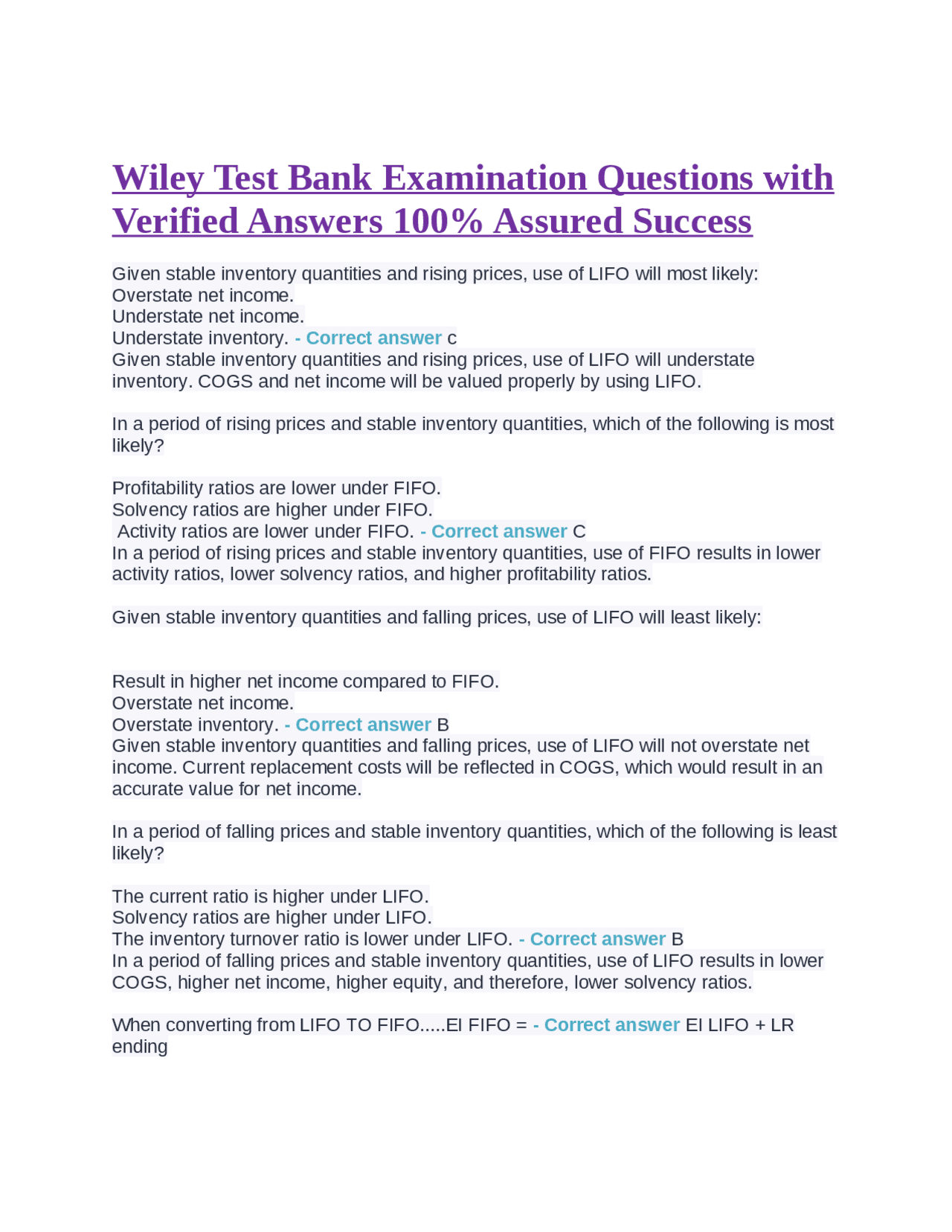 Wiley Test Bank Examination Questions with Verified Answers 100% Assured Success

Given stable inventory quantities and rising prices, use of LIFO will most likely:
Overstate net income.
Understate net income.
Understate inventory. - Correct answer c
Given stable inventory quantities and rising prices, use of LIFO will understate inventory. COGS and net income will be valued properly by using LIFO.

In a period of rising prices and stable inventory quantities, which of the following is most likely?

Profitability ratios are lower under FIFO.
Solvency ratios are higher under FIFO.
Activity ratios are lower under FIFO. - Correct answer C
In a period of rising prices and stable inventory quantities, use of FIFO results in lower activity ratios, lower solvency ratios, and higher profitability ratios.

Given stable inventory quantities and falling prices, use of LIFO will least likely:

Result in higher net income compared to FIFO.
Overstate net income.
Overstate inventory. - Correct answer B
Given stable inventory quantities and falling prices, use of LIFO will not overstate net income. Current replacement costs will be reflected in COGS, which would result in an accurate value for net income.

In a period of falling prices and stable inventory quantities, which of the following is least likely?

The current ratio is higher under LIFO.
Solvency ratios are higher under LIFO.
The inventory turnover ratio is lower under LIFO. - Correct answer B
In a period of falling prices and stable inventory quantities, use of LIFO results in lower COGS, higher net income, higher equity, and therefore, lower solvency ratios.

When converting from LIFO TO FIFO.....EI FIFO = - Correct answer EI LIFO + LR ending